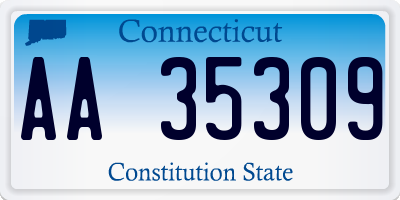 Connecticut

AA 35309

Constitution State